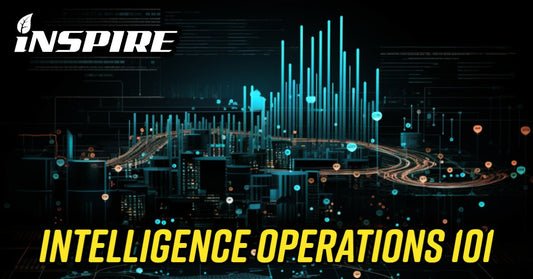 INSPIRE

INTELLIGENCE OPERATIONS 101